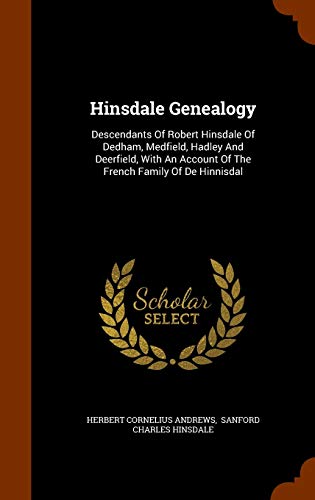 Hinsdale Genealogy

Descendants Of Robert Hinsdale Of Dedham, Medfield, Hadley And Deerfield, With An Account Of The French Family Of De Hinnisdal

Scholar SELECT

HERBERT CORNELIUS ANDREWS, SANFORD CHARLES HINSDALE